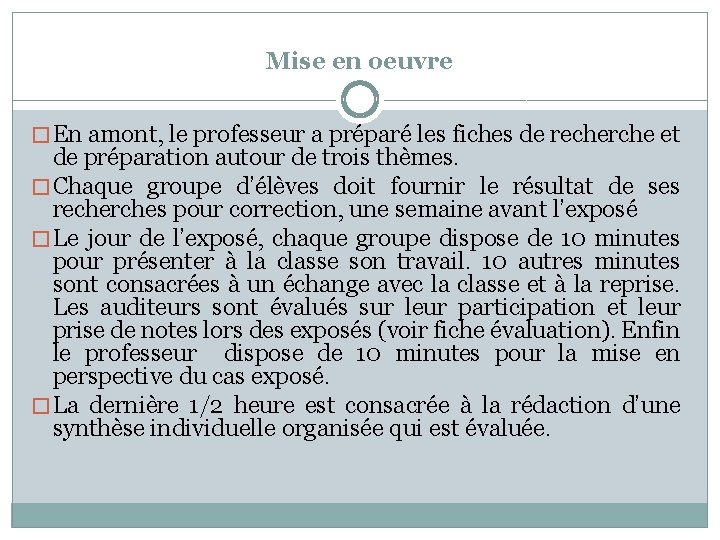 Mise en oeuvre

☐ En amont, le professeur a préparé les fiches de recherche et de préparation autour de trois thèmes.

☐ Chaque groupe d'élèves doit fournir le résultat de ses recherches pour correction, une semaine avant l'exposé

☐ Le jour de l'exposé, chaque groupe dispose de 10 minutes pour présenter à la classe son travail. 10 autres minutes sont consacrées à un échange avec la classe et à la reprise. Les auditeurs sont évalués sur leur participation et leur prise de notes lors des exposés (voir fiche évaluation). Enfin le professeur dispose de 10 minutes pour la mise en perspective du cas exposé.

☐ La dernière 1/2 heure est consacrée à la rédaction d'une synthèse individuelle organisée qui est évaluée.